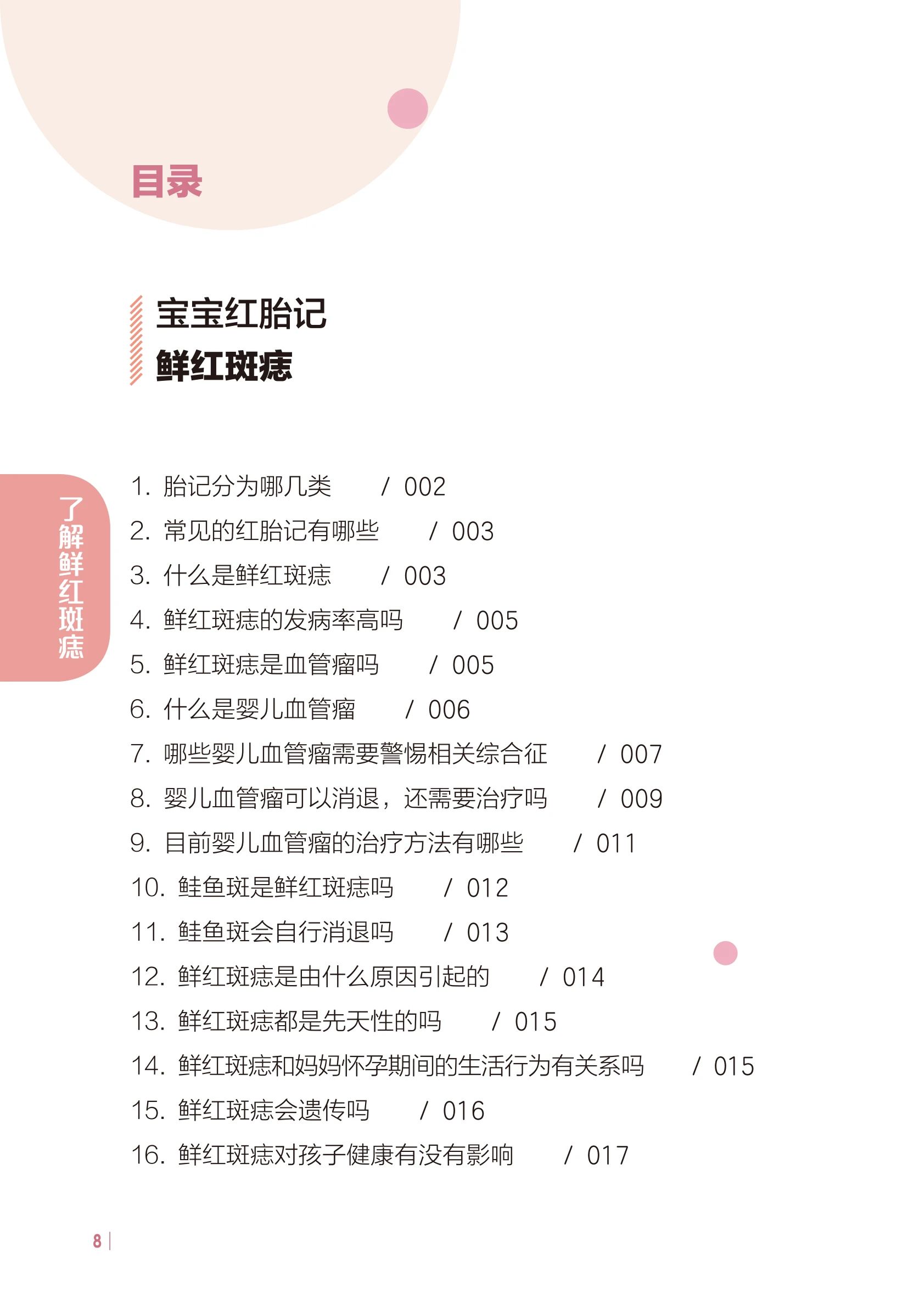 目录

宝宝红胎记
鲜红斑痣

了解鲜红斑痣

1. 胎记分为哪几类 / 002
2. 常见的红胎记有哪些 / 003
3. 什么是鲜红斑痣 / 003
4. 鲜红斑痣的发病率高吗 / 005
5. 鲜红斑痣是血管瘤吗 / 005
6. 什么是婴儿血管瘤 / 006
7. 哪些婴儿血管瘤需要警惕相关综合征 / 007
8. 婴儿血管瘤可以消退，还需要治疗吗 / 009
9. 目前婴儿血管瘤的治疗方法有哪些 / 011
10. 鲑鱼斑是鲜红斑痣吗 / 012
11. 鲑鱼斑会自行消退吗 / 013
12. 鲜红斑痣是由什么原因引起的 / 014
13. 鲜红斑痣都是先天性的吗 / 015
14. 鲜红斑痣和妈妈怀孕期间的生活行为有关系吗 / 015
15. 鲜红斑痣会遗传吗 / 016
16. 鲜红斑痣对孩子健康有没有影响 / 017

8